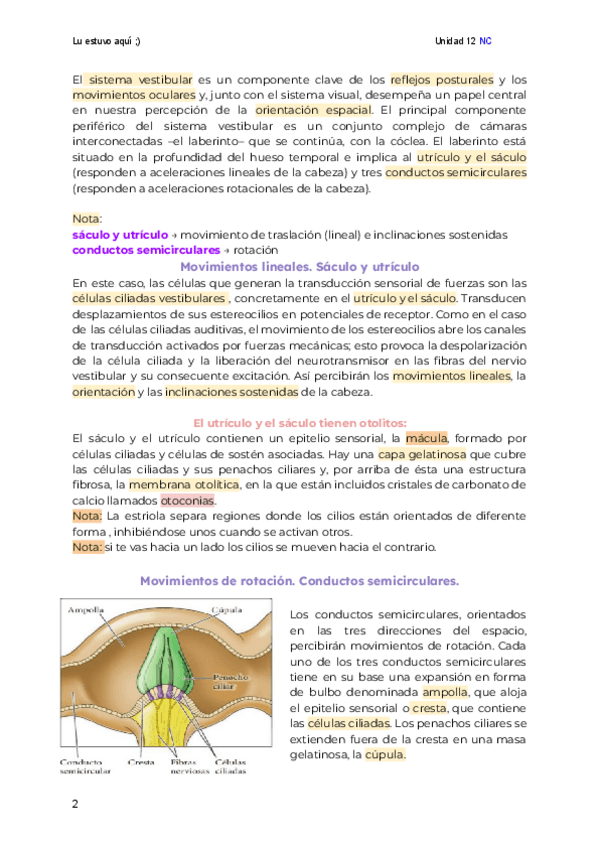 Lu estuvo aquí ;)

Unidad 12 NC

El sistema vestibular es un componente clave de los reflejos posturales y los movimientos oculares y, junto con el sistema visual, desempeña un papel central en nuestra percepción de la orientación espacial. El principal componente periférico del sistema vestibular es un conjunto complejo de cámaras interconectadas –el laberinto– que se continúa, con la cóclea. El laberinto está situado en la profundidad del hueso temporal e implica al utrículo y el sáculo (responden a aceleraciones lineales de la cabeza) y tres conductos semicirculares (responden a aceleraciones rotacionales de la cabeza).

Nota:
sáculo y utrículo → movimiento de traslación (lineal) e inclinaciones sostenidas
conductos semicirculares → rotación

Movimientos lineales. Sáculo y utrículo

En este caso, las células que generan la transducción sensorial de fuerzas son las células ciliadas vestibulares , concretamente en el utrículo y el sáculo. Transducen desplazamientos de sus estereocilios en potenciales de receptor. Como en el caso de las células ciliadas auditivas, el movimiento de los estereocilios abre los canales de transducción activados por fuerzas mecánicas; esto provoca la despolarización de la célula ciliada y la liberación del neurotransmisor en las fibras del nervio vestibular y su consecuente excitación. Así percibirán los movimientos lineales, la orientación y las inclinaciones sostenidas de la cabeza.

El utrículo y el sáculo tienen otolitos:

El sáculo y el utrículo contienen un epitelio sensorial, la mácula, formado por células ciliadas y células de sostén asociadas. Hay una capa gelatinosa que cubre las células ciliadas y sus penachos ciliares y, por arriba de ésta una estructura fibrosa, la membrana otolítica, en la que están incluidos cristales de carbonato de calcio llamados otoconias.
Nota: La estriola separa regiones donde los cilios están orientados de diferente forma , inhibiéndose unos cuando se activan otros.
Nota: si te vas hacia un lado los cilios se mueven hacia el contrario.

Movimientos de rotación. Conductos semicirculares.

Ampolla
Cúpula
Penacho ciliar
Conducto semicircular
Cresta
Fibras nerviosas
Células ciliadas

Los conductos semicirculares, orientados en las tres direcciones del espacio, percibirán movimientos de rotación. Cada uno de los tres conductos semicirculares tiene en su base una expansión en forma de bulbo denominada ampolla, que aloja el epitelio sensorial o cresta, que contiene las células ciliadas. Los penachos ciliares se extienden fuera de la cresta en una masa gelatinosa, la cúpula.

2